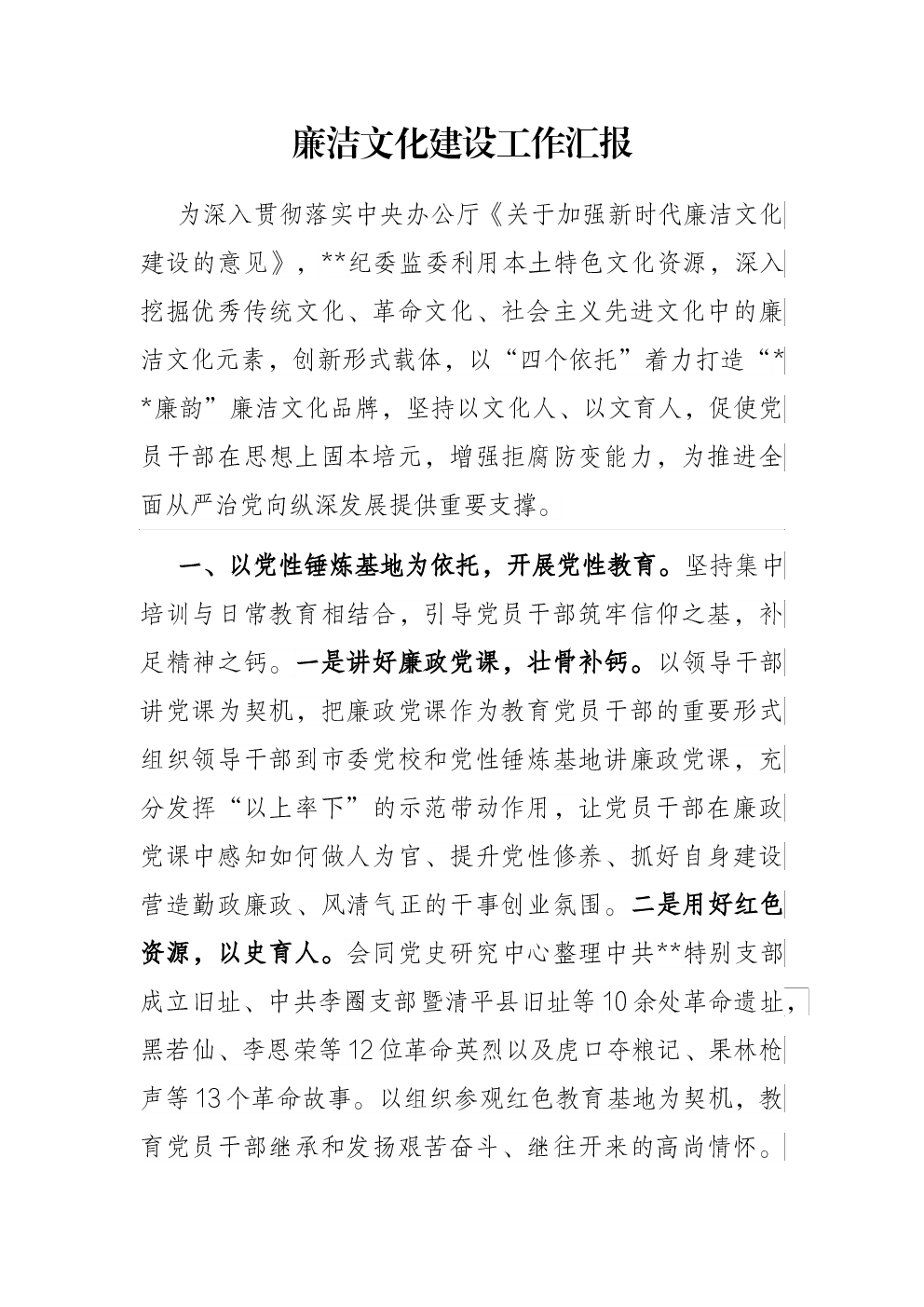 廉洁文化建设工作汇报

为深入贯彻落实中央办公厅《关于加强新时代廉洁文化建设的意见》，**纪委监委利用本土特色文化资源，深入挖掘优秀传统文化、革命文化、社会主义先进文化中的廉洁文化元素，创新形式载体，以“四个依托”着力打造“**廉韵”廉洁文化品牌，坚持以文化人、以文育人，促使党员干部在思想上固本培元，增强拒腐防变能力，为推进全面从严治党向纵深发展提供重要支撑。

一、以党性锤炼基地为依托，开展党性教育。坚持集中培训与日常教育相结合，引导党员干部筑牢信仰之基，补足精神之钙。一是讲好廉政党课，壮骨补钙。以领导干部讲党课为契机，把廉政党课作为教育党员干部的重要形式组织领导干部到市委党校和党性锤炼基地讲廉政党课，充分发挥“以上率下”的示范带动作用，让党员干部在廉政党课中感知如何做人为官、提升党性修养、抓好自身建设营造勤政廉政、风清气正的干事创业氛围。二是用好红色资源，以史育人。会同党史研究中心整理中共**特别支部成立旧址、中共李圈支部暨清平县旧址等10余处革命遗址，黑若仙、李恩荣等12位革命英烈以及虎口夺粮记、果林枪声等13个革命故事。以组织参观红色教育基地为契机，教育党员干部继承和发扬艰苦奋斗、继往开来的高尚情怀。